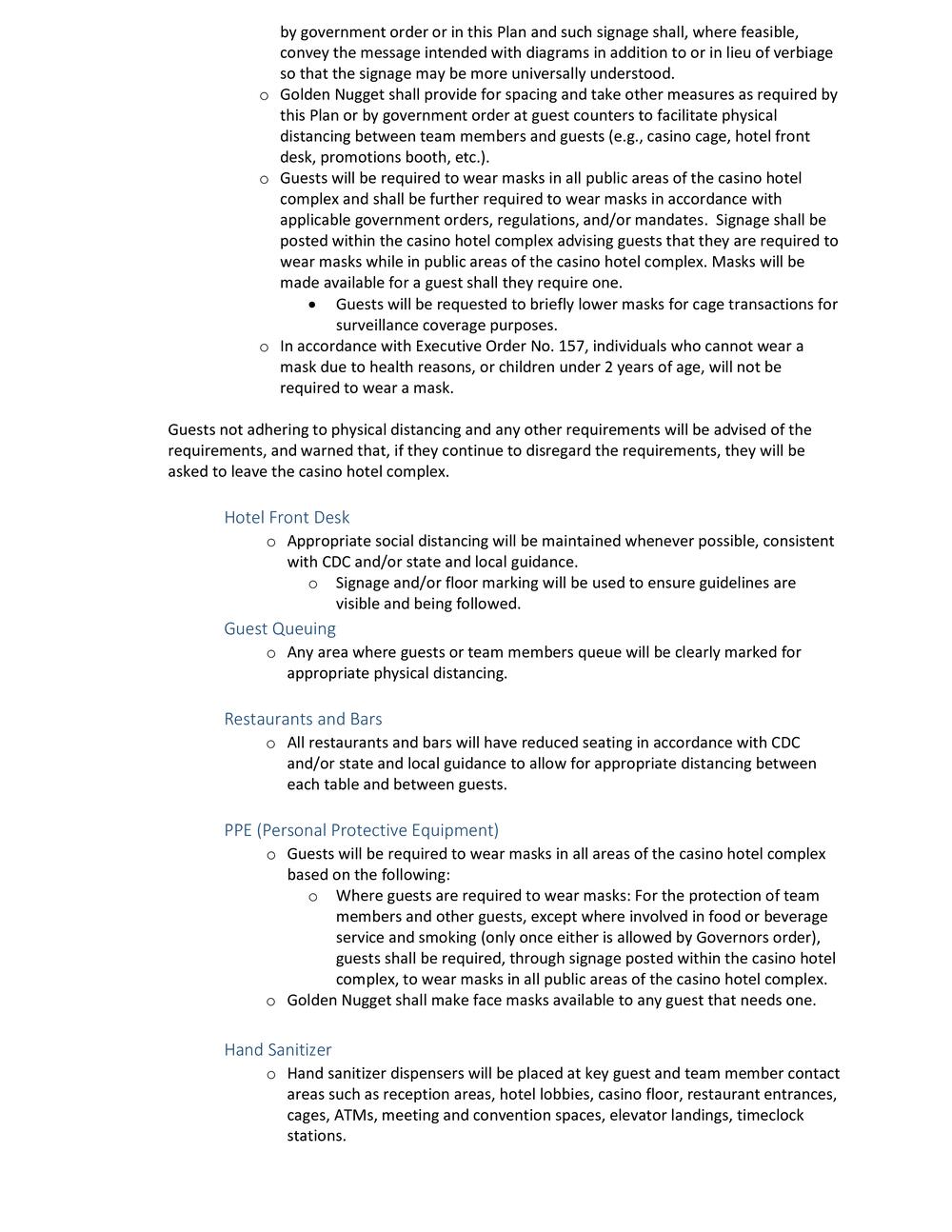 by government order or in this Plan and such signage shall, where feasible, convey the message intended with diagrams in addition to or in lieu of verbiage so that the signage may be more universally understood.

o Golden Nugget shall provide for spacing and take other measures as required by this Plan or by government order at guest counters to facilitate physical distancing between team members and guests (e.g., casino cage, hotel front desk, promotions booth, etc.).

o Guests will be required to wear masks in all public areas of the casino hotel complex and shall be further required to wear masks in accordance with applicable government orders, regulations, and/or mandates. Signage shall be posted within the casino hotel complex advising guests that they are required to wear masks while in public areas of the casino hotel complex. Masks will be made available for a guest shall they require one.

• Guests will be requested to briefly lower masks for cage transactions for surveillance coverage purposes.

o In accordance with Executive Order No. 157, individuals who cannot wear a mask due to health reasons, or children under 2 years of age, will not be required to wear a mask.

Guests not adhering to physical distancing and any other requirements will be advised of the requirements, and warned that, if they continue to disregard the requirements, they will be asked to leave the casino hotel complex.

Hotel Front Desk

o Appropriate social distancing will be maintained whenever possible, consistent with CDC and/or state and local guidance.

o Signage and/or floor marking will be used to ensure guidelines are visible and being followed.

Guest Queuing

o Any area where guests or team members queue will be clearly marked for appropriate physical distancing.

Restaurants and Bars

o All restaurants and bars will have reduced seating in accordance with CDC and/or state and local guidance to allow for appropriate distancing between each table and between guests.

PPE (Personal Protective Equipment)

o Guests will be required to wear masks in all areas of the casino hotel complex based on the following:

o Where guests are required to wear masks: For the protection of team members and other guests, except where involved in food or beverage service and smoking (only once either is allowed by Governors order), guests shall be required, through signage posted within the casino hotel complex, to wear masks in all public areas of the casino hotel complex.

o Golden Nugget shall make face masks available to any guest that needs one.

Hand Sanitizer

o Hand sanitizer dispensers will be placed at key guest and team member contact areas such as reception areas, hotel lobbies, casino floor, restaurant entrances, cages, ATMs, meeting and convention spaces, elevator landings, timeclock stations.